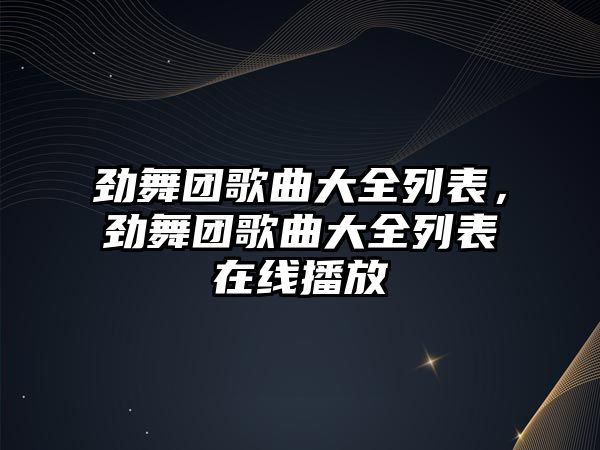 劲舞团歌曲大全列表，劲舞团歌曲大全列表在线播放